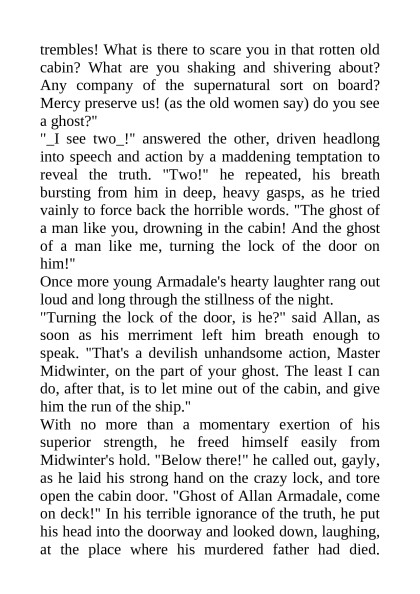 trembles! What is there to scare you in that rotten old cabin? What are you shaking and shivering about? Any company of the supernatural sort on board? Mercy preserve us! (as the old women say) do you see a ghost?"
"_I see two_!" answered the other, driven headlong into speech and action by a maddening temptation to reveal the truth. "Two!" he repeated, his breath bursting from him in deep, heavy gasps, as he tried vainly to force back the horrible words. "The ghost of a man like you, drowning in the cabin! And the ghost of a man like me, turning the lock of the door on him!"
Once more young Armadale's hearty laughter rang out loud and long through the stillness of the night.
"Turning the lock of the door, is he?" said Allan, as soon as his merriment left him breath enough to speak. "That's a devilish unhandsome action, Master Midwinter, on the part of your ghost. The least I can do, after that, is to let mine out of the cabin, and give him the run of the ship."
With no more than a momentary exertion of his superior strength, he freed himself easily from Midwinter's hold. "Below there!" he called out, gayly, as he laid his strong hand on the crazy lock, and tore open the cabin door. "Ghost of Allan Armadale, come on deck!" In his terrible ignorance of the truth, he put his head into the doorway and looked down, laughing, at the place where his murdered father had died.